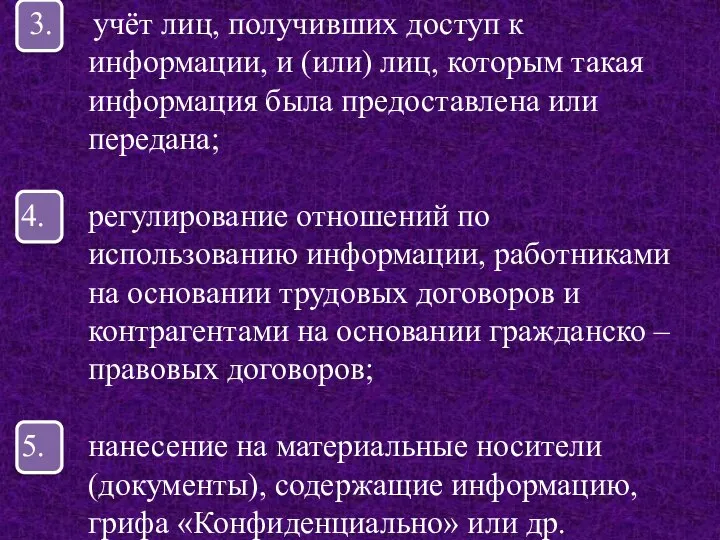 3. учёт лиц, получивших доступ к информации, и (или) лиц, которым такая информация была предоставлена или передана;

4. регулирование отношений по использованию информации, работниками на основании трудовых договоров и контрагентами на основании гражданско – правовых договоров;

5. нанесение на материальные носители (документы), содержащие информацию, грифа «Конфиденциально» или др.